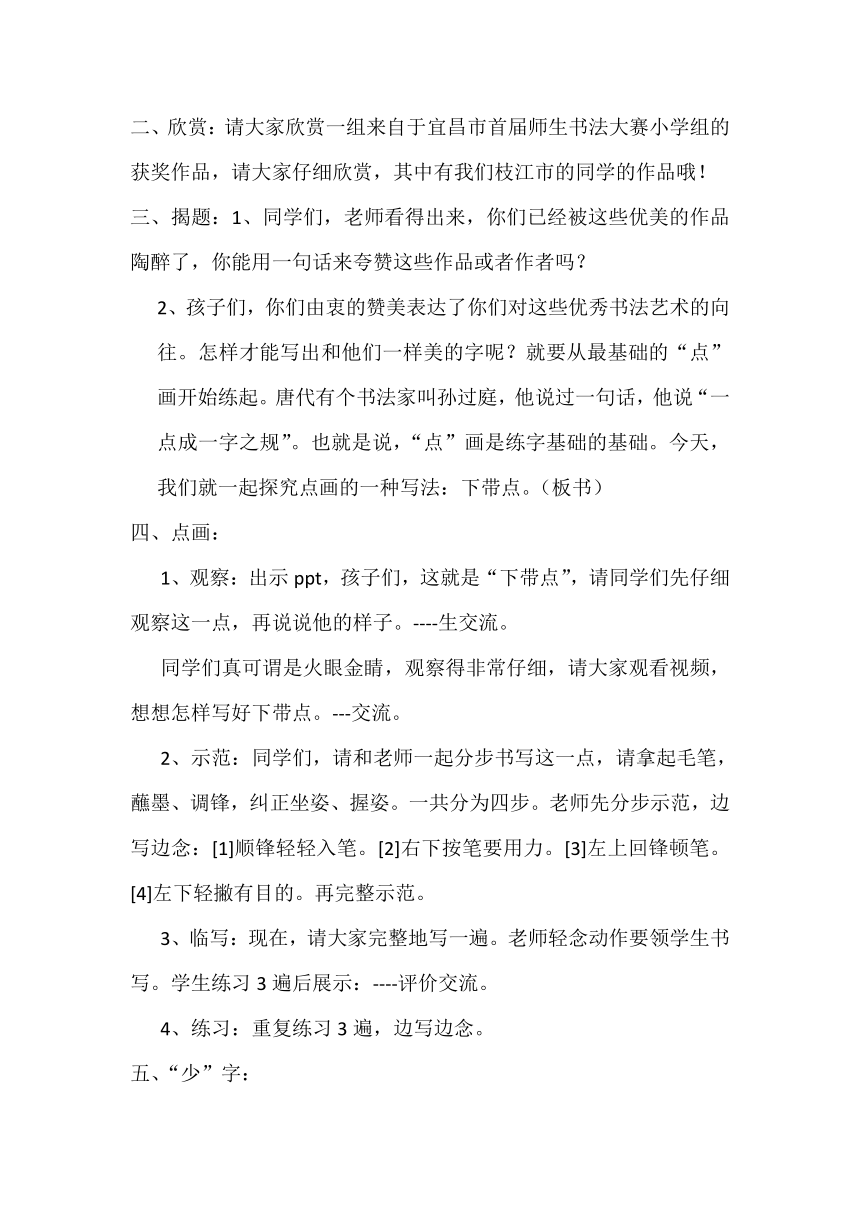 二、欣赏：请大家欣赏一组来自于宜昌市首届师生书法大赛小学组的获奖作品，请大家仔细欣赏，其中有我们枝江市的同学的作品哦！

三、揭题：1、同学们，老师看得出来，你们已经被这些优美的作品陶醉了，你能用一句话来夸赞这些作品或者作者吗？

2、孩子们，你们由衷的赞美表达了你们对这些优秀书法艺术的向往。怎样才能写出和他们一样美的字呢？就要从最基础的“点”画开始练起。唐代有个书法家叫孙过庭，他说过一句话，他说“一点成一字之规”。也就是说，“点”画是练字基础的基础。今天，我们就一起探究点画的一种写法：下带点。（板书）

四、点画：

1、观察：出示 ppt，孩子们，这就是“下带点”，请同学们先仔细观察这一点，再说说他的样子。----生交流。

同学们真可谓是火眼金睛，观察得非常仔细，请大家观看视频，想想怎样写好下带点。---交流。

2、示范：同学们，请和老师一起分步书写这一点，请拿起毛笔，蘸墨、调锋，纠正坐姿、握姿。一共分为四步。老师先分步示范，边写边念：[1]顺锋轻轻入笔。[2]右下按笔要用力。[3]左上回锋顿笔。[4]左下轻撇有目的。再完整示范。

3、临写：现在，请大家完整地写一遍。老师轻念动作要领学生书写。学生练习 3 遍后展示：----评价交流。

4、练习：重复练习 3 遍，边写边念。

五、“少”字：